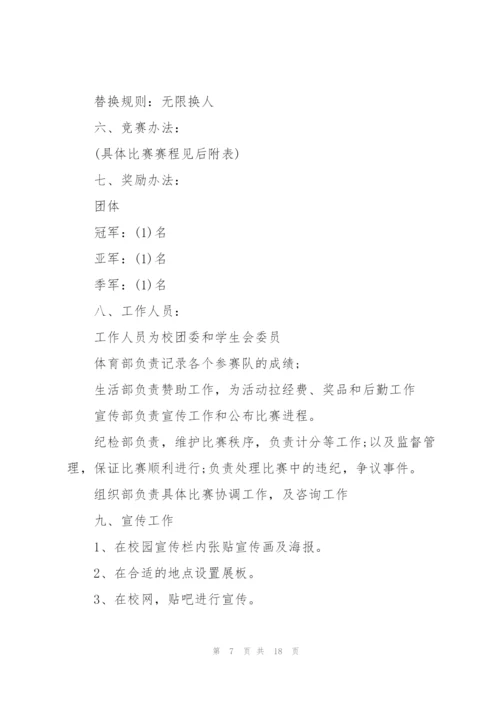 替换规则：无限换人

六、竞赛办法：

(具体比赛赛程见后附表)

七、奖励办法：

团体

冠军：(1)名

亚军：(1)名

季军：(1)名

八、工作人员：

工作人员为校团委和学生会委员

体育部负责记录各个参赛队的成绩；

生活部负责赞助工作，为活动拉经费、奖品和后勤工作

宣传部负责宣传工作和公布比赛进程。

纪检部负责，维护比赛秩序，负责计分等工作;以及监督管理，保证比赛顺利进行;负责处理比赛中的违纪，争议事件。

组织部负责具体比赛协调工作，及咨询工作

九、宣传工作

1、在校园宣传栏内张贴宣传画及海报。

2、在合适的地点设置展板。

3、在校网，贴吧进行宣传。

第 7 页 共 18 页